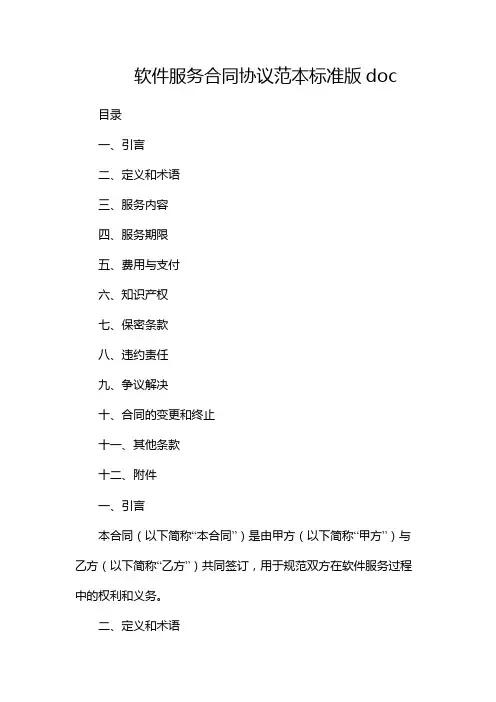 软件服务合同协议范本标准版 doc

目录

一、引言

二、定义和术语

三、服务内容

四、服务期限

五、费用与支付

六、知识产权

七、保密条款

八、违约责任

九、争议解决

十、合同的变更和终止

十一、其他条款

十二、附件

一、引言

本合同（以下简称“本合同”）是由甲方（以下简称“甲方”）与乙方（以下简称“乙方”）共同签订，用于规范双方在软件服务过程中的权利和义务。

二、定义和术语